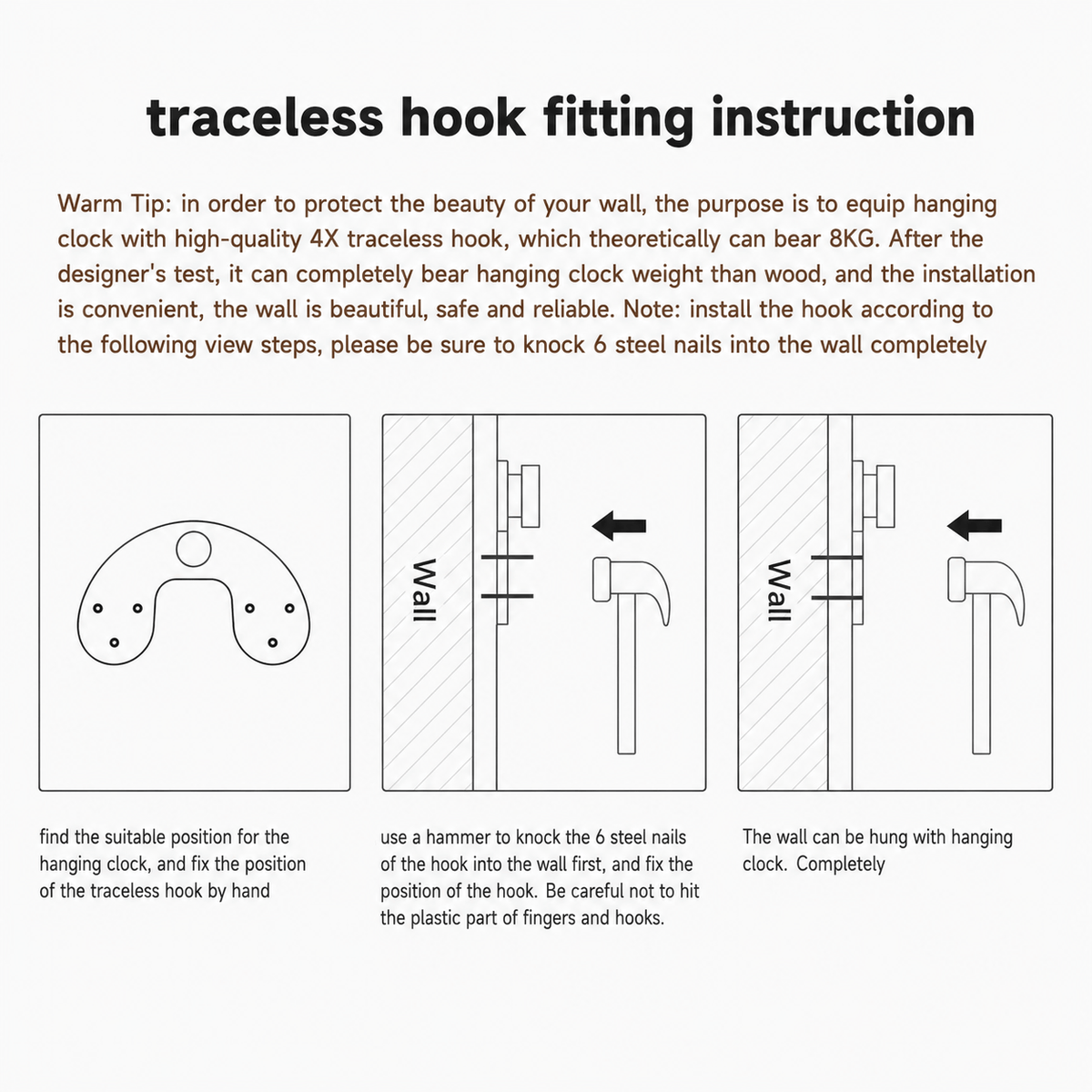 traceless hook fitting instruction

Warm Tip: in order to protect the beauty of your wall, the purpose is to equip hanging clock with high-quality 4X traceless hook, which theoretically can bear 8KG. After the designer's test, it can completely bear hanging clock weight than wood, and the installation is convenient, the wall is beautiful, safe and reliable. Note: install the hook according to the following view steps, please be sure to knock 6 steel nails into the wall completely

Wall

Wall

find the suitable position for the hanging clock, and fix the position of the traceless hook by hand

use a hammer to knock the 6 steel nails of the hook into the wall first, and fix the position of the hook. Be careful not to hit the plastic part of fingers and hooks.

The wall can be hung with hanging clock. Completely